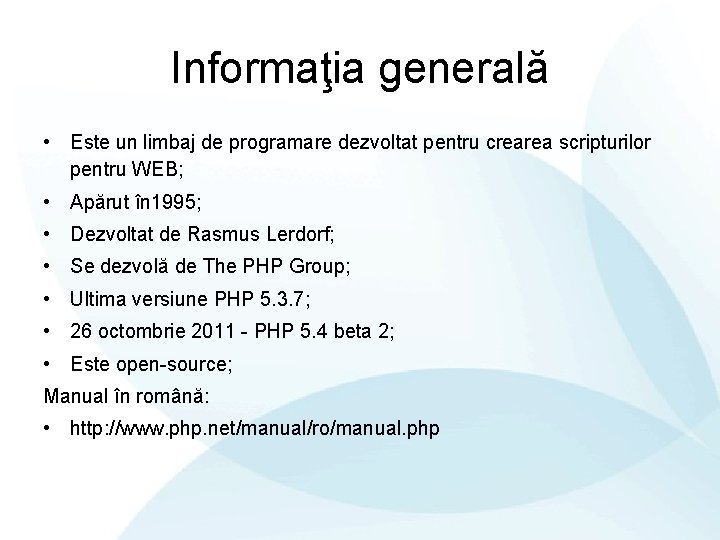 Informaţia generală

• Este un limbaj de programare dezvoltat pentru crearea scripturilor pentru WEB;
• Apărut în1995;
• Dezvoltat de Rasmus Lerdorf;
• Se dezvolă de The PHP Group;
• Ultima versiune PHP 5.3.7;
• 26 octombrie 2011 - PHP 5.4 beta 2;
• Este open-source;

Manual în română:
• http://www.php.net/manual/ro/manual.php